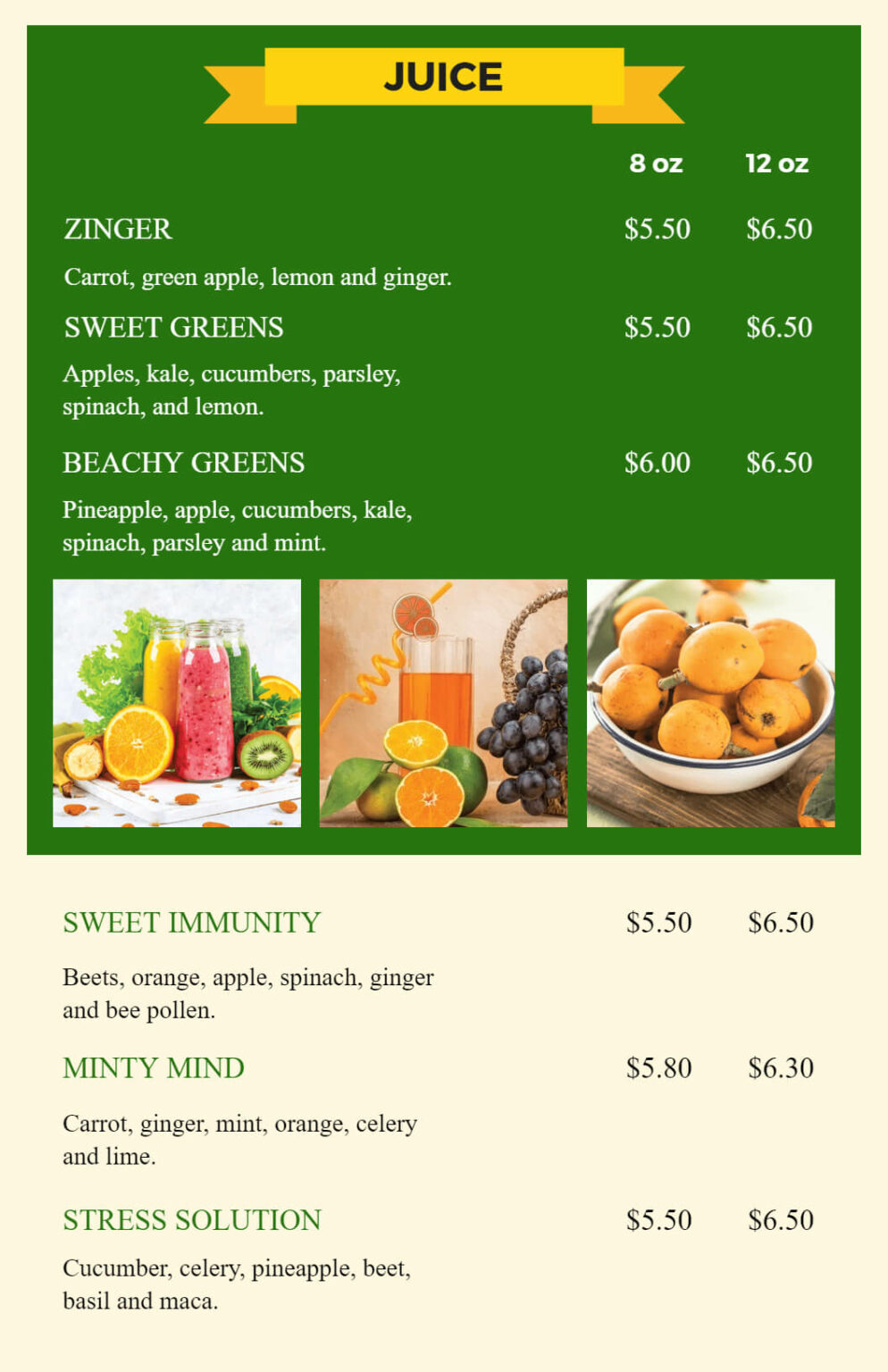 JUICE

8 oz 12 oz

ZINGER $5.50 $6.50

Carrot, green apple, lemon and ginger.

SWEET GREENS $5.50 $6.50

Apples, kale, cucumbers, parsley, spinach, and lemon.

BEACHY GREENS $6.00 $6.50

Pineapple, apple, cucumbers, kale, spinach, parsley and mint.

SWEET IMMUNITY $5.50 $6.50

Beets, orange, apple, spinach, ginger and bee pollen.

MINTY MIND $5.80 $6.30

Carrot, ginger, mint, orange, celery and lime.

STRESS SOLUTION $5.50 $6.50

Cucumber, celery, pineapple, beet, basil and maca.